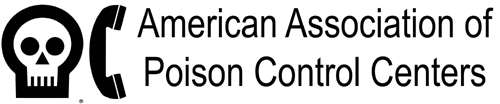 American Association of Poison Control Centers